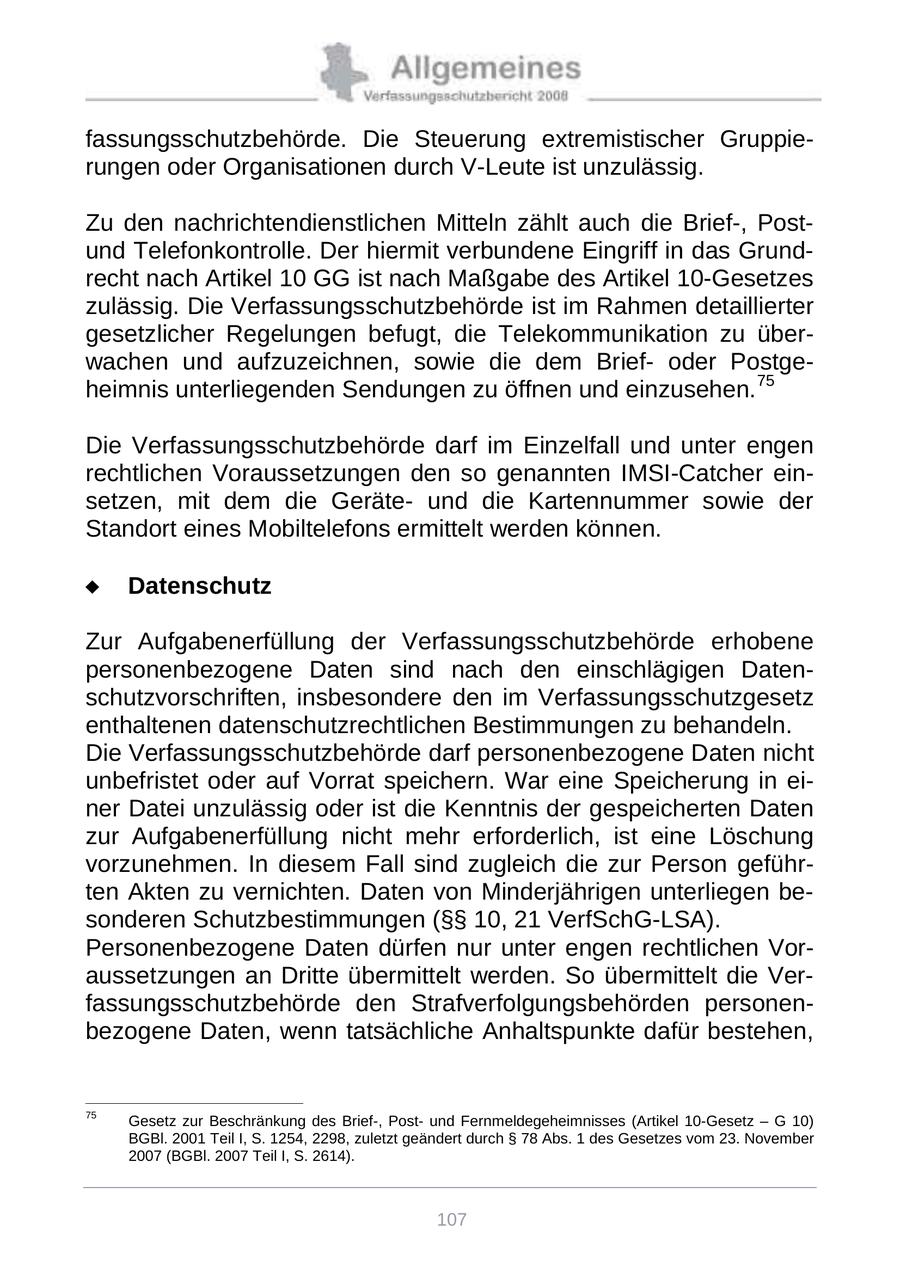 Allgemeines
Verfassungsschutzbericht 2008

fassungsschutzbehörde. Die Steuerung extremistischer Gruppierungen oder Organisationen durch V-Leute ist unzulässig.

Zu den nachrichtendienstlichen Mitteln zählt auch die Brief-, Post- und Telefonkontrolle. Der hiermit verbundene Eingriff in das Grundrecht nach Artikel 10 GG ist nach Maßgabe des Artikel 10-Gesetzes zulässig. Die Verfassungsschutzbehörde ist im Rahmen detaillierter gesetzlicher Regelungen befugt, die Telekommunikation zu überwachen und aufzuzeichnen, sowie die dem Brief- oder Postgeheimnis unterliegenden Sendungen zu öffnen und einzusehen.$^{75}$

Die Verfassungsschutzbehörde darf im Einzelfall und unter engen rechtlichen Voraussetzungen den so genannten IMSI-Catcher einsetzen, mit dem die Geräte- und die Kartennummer sowie der Standort eines Mobiltelefons ermittelt werden können.

◆ Datenschutz

Zur Aufgabenerfüllung der Verfassungsschutzbehörde erhobene personenbezogene Daten sind nach den einschlägigen Datenschutzvorschriften, insbesondere den im Verfassungsschutzgesetz enthaltenen datenschutzrechtlichen Bestimmungen zu behandeln.
Die Verfassungsschutzbehörde darf personenbezogene Daten nicht unbefristet oder auf Vorrat speichern. War eine Speicherung in einer Datei unzulässig oder ist die Kenntnis der gespeicherten Daten zur Aufgabenerfüllung nicht mehr erforderlich, ist eine Löschung vorzunehmen. In diesem Fall sind zugleich die zur Person geführten Akten zu vernichten. Daten von Minderjährigen unterliegen besonderen Schutzbestimmungen (§§ 10, 21 VerfSchG-LSA).
Personenbezogene Daten dürfen nur unter engen rechtlichen Voraussetzungen an Dritte übermittelt werden. So übermittelt die Verfassungsschutzbehörde den Strafverfolgungsbehörden personenbezogene Daten, wenn tatsächliche Anhaltspunkte dafür bestehen,

$^{75}$ Gesetz zur Beschränkung des Brief-, Post- und Fernmeldegeheimnisses (Artikel 10-Gesetz – G 10) BGBl. 2001 Teil I, S. 1254, 2298, zuletzt geändert durch § 78 Abs. 1 des Gesetzes vom 23. November 2007 (BGBl. 2007 Teil I, S. 2614).

107